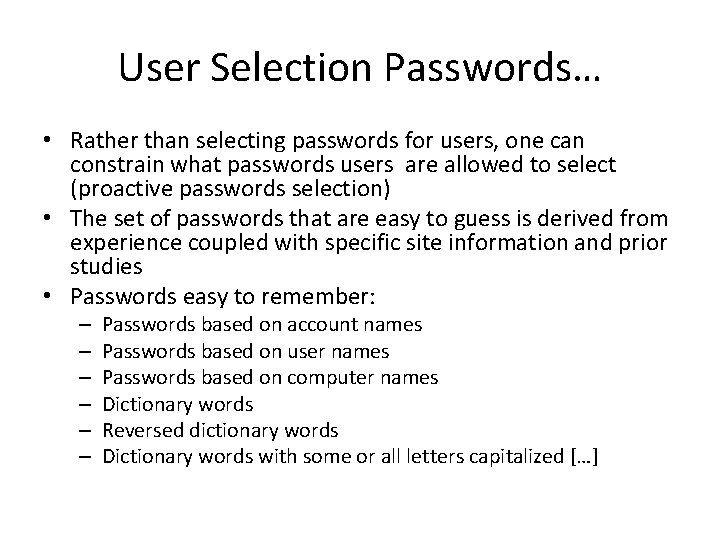 User Selection Passwords…

• Rather than selecting passwords for users, one can constrain what passwords users are allowed to select (proactive passwords selection)
• The set of passwords that are easy to guess is derived from experience coupled with specific site information and prior studies
• Passwords easy to remember:
– Passwords based on account names
– Passwords based on user names
– Passwords based on computer names
– Dictionary words
– Reversed dictionary words
– Dictionary words with some or all letters capitalized […]